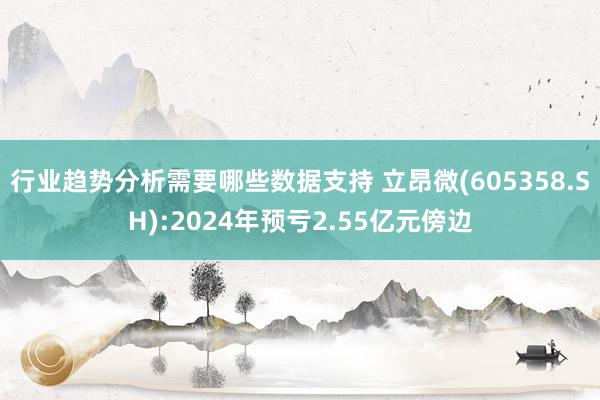 行业趋势分析需要哪些数据支持 立昂微(605358.SH):2024年预亏2.55亿元傍边